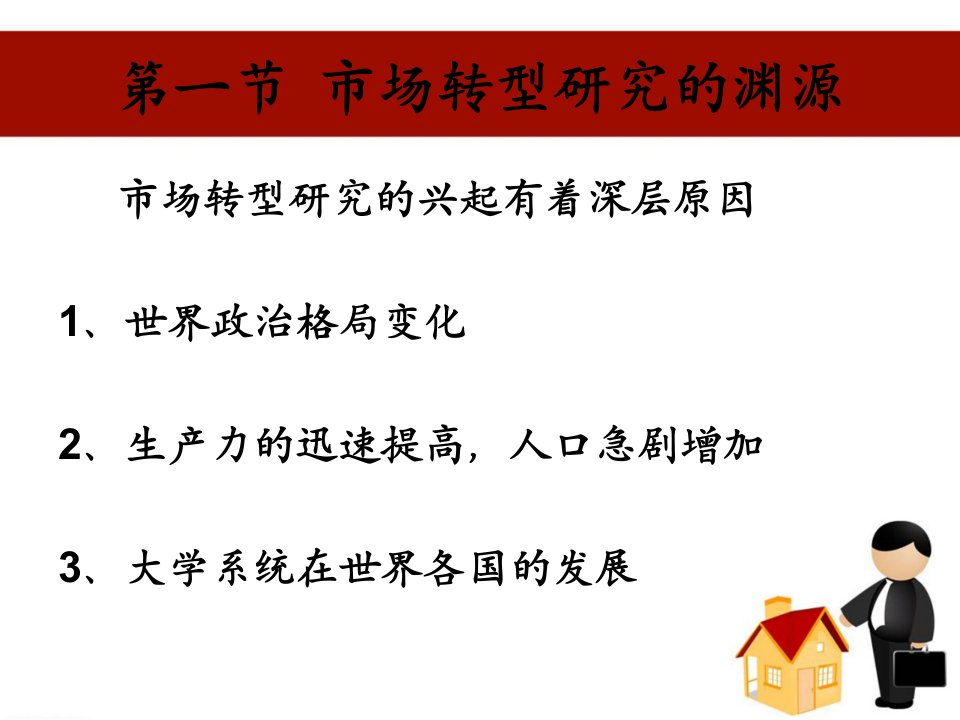 第一节 市场转型研究的渊源

市场转型研究的兴起有着深层原因

1、世界政治格局变化

2、生产力的迅速提高，人口急剧增加

3、大学系统在世界各国的发展